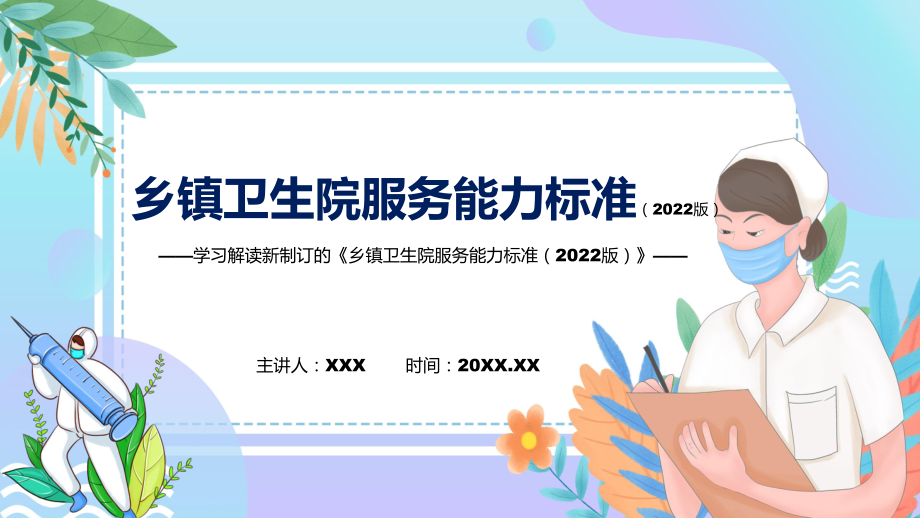 乡镇卫生院服务能力标准（2022版）

——学习解读新制订的《乡镇卫生院服务能力标准（2022版）》——

主讲人：XXX　　时间：20XX.XX